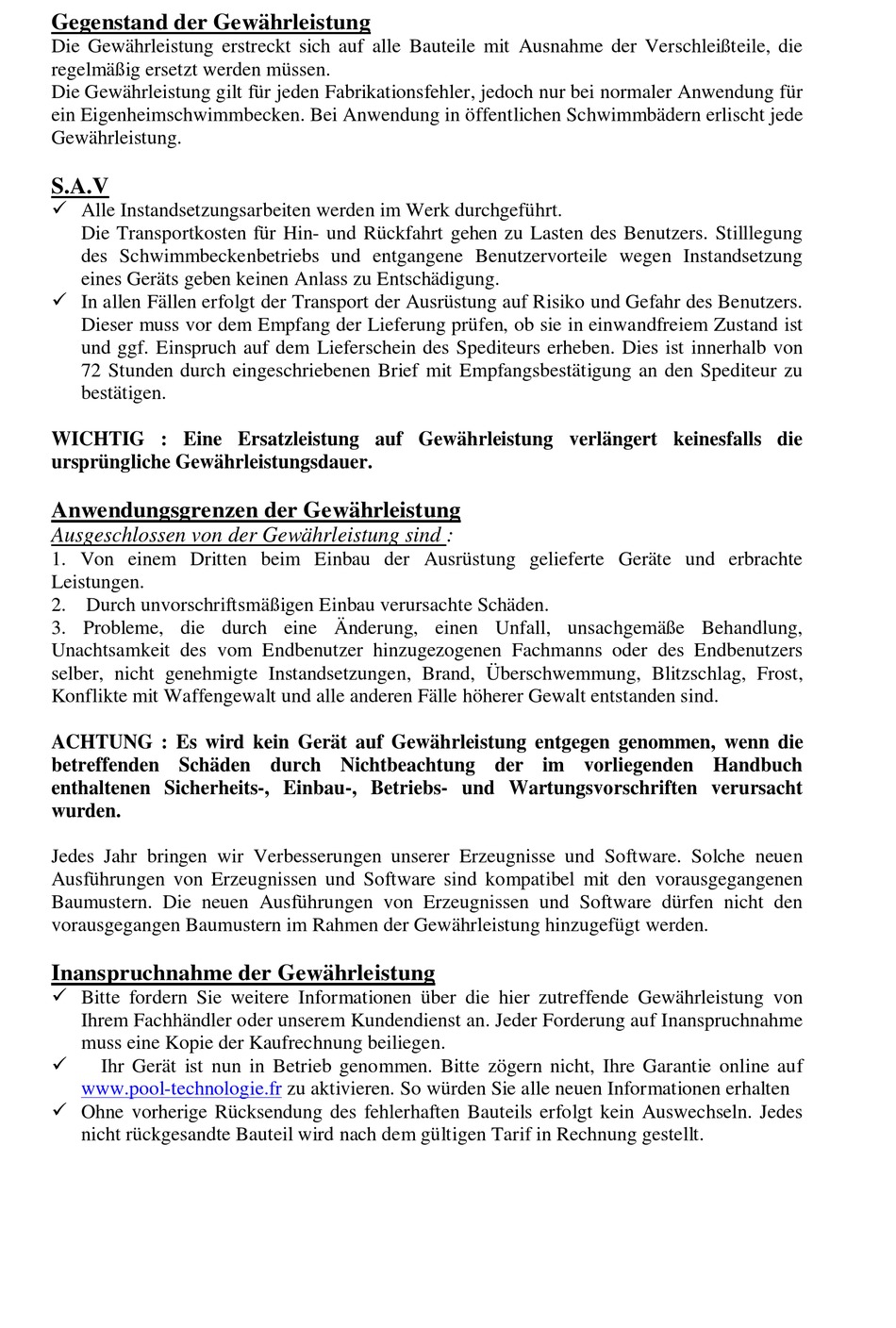 Gegenstand der Gewährleistung
Die Gewährleistung erstreckt sich auf alle Bauteile mit Ausnahme der Verschleißteile, die regelmäßig ersetzt werden müssen.
Die Gewährleistung gilt für jeden Fabrikationsfehler, jedoch nur bei normaler Anwendung für ein Eigenheimschwimmbecken. Bei Anwendung in öffentlichen Schwimmbädern erlischt jede Gewährleistung.

S.A.V
✓ Alle Instandsetzungsarbeiten werden im Werk durchgeführt.
Die Transportkosten für Hin- und Rückfahrt gehen zu Lasten des Benutzers. Stilllegung des Schwimmbeckenbetriebs und entgangene Benutzervorteile wegen Instandsetzung eines Geräts geben keinen Anlass zu Entschädigung.
✓ In allen Fällen erfolgt der Transport der Ausrüstung auf Risiko und Gefahr des Benutzers. Dieser muss vor dem Empfang der Lieferung prüfen, ob sie in einwandfreiem Zustand ist und ggf. Einspruch auf dem Lieferschein des Spediteurs erheben. Dies ist innerhalb von 72 Stunden durch eingeschriebenen Brief mit Empfangsbestätigung an den Spediteur zu bestätigen.

WICHTIG : Eine Ersatzleistung auf Gewährleistung verlängert keinesfalls die ursprüngliche Gewährleistungsdauer.

Anwendungsgrenzen der Gewährleistung
Ausgeschlossen von der Gewährleistung sind :
1. Von einem Dritten beim Einbau der Ausrüstung gelieferte Geräte und erbrachte Leistungen.
2. Durch unvorschriftsmäßigen Einbau verursachte Schäden.
3. Probleme, die durch eine Änderung, einen Unfall, unsachgemäße Behandlung, Unachtsamkeit des vom Endbenutzer hinzugezogenen Fachmanns oder des Endbenutzers selber, nicht genehmigte Instandsetzungen, Brand, Überschwemmung, Blitzschlag, Frost, Konflikte mit Waffengewalt und alle anderen Fälle höherer Gewalt entstanden sind.

ACHTUNG : Es wird kein Gerät auf Gewährleistung entgegen genommen, wenn die betreffenden Schäden durch Nichtbeachtung der im vorliegenden Handbuch enthaltenen Sicherheits-, Einbau-, Betriebs- und Wartungsvorschriften verursacht wurden.

Jedes Jahr bringen wir Verbesserungen unserer Erzeugnisse und Software. Solche neuen Ausführungen von Erzeugnissen und Software sind kompatibel mit den vorausgegangenen Baumustern. Die neuen Ausführungen von Erzeugnissen und Software dürfen nicht den vorausgegangen Baumustern im Rahmen der Gewährleistung hinzugefügt werden.

Inanspruchnahme der Gewährleistung
✓ Bitte fordern Sie weitere Informationen über die hier zutreffende Gewährleistung von Ihrem Fachhändler oder unserem Kundendienst an. Jeder Forderung auf Inanspruchnahme muss eine Kopie der Kaufrechnung beiliegen.
✓ Ihr Gerät ist nun in Betrieb genommen. Bitte zögern nicht, Ihre Garantie online auf www.pool-technologie.fr zu aktivieren. So würden Sie alle neuen Informationen erhalten
✓ Ohne vorherige Rücksendung des fehlerhaften Bauteils erfolgt kein Auswechseln. Jedes nicht rückgesandte Bauteil wird nach dem gültigen Tarif in Rechnung gestellt.